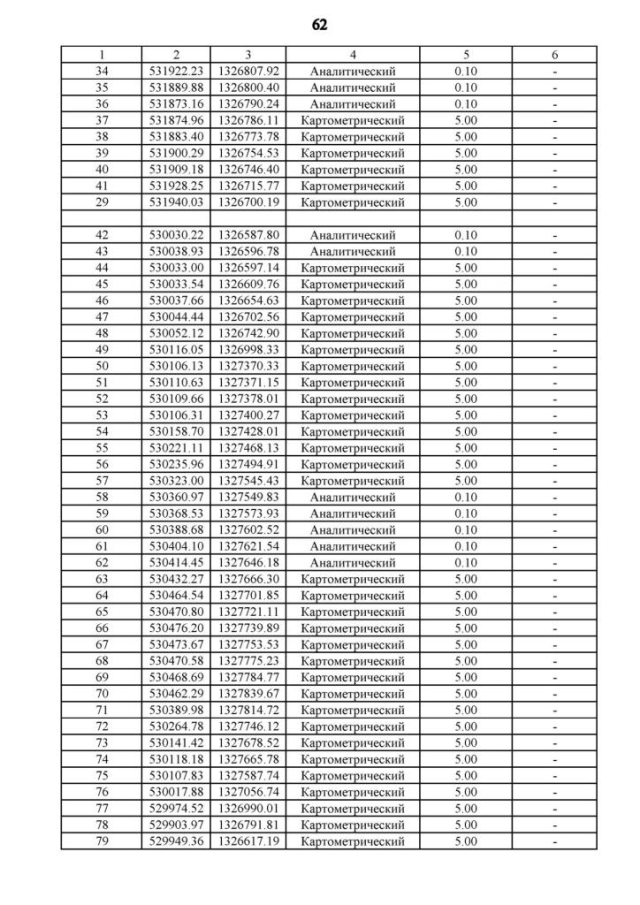 62

| 1 | 2 | 3 | 4 | 5 | 6 |
|---|---|---|---|---|---|
| 34 | 531922.23 | 1326807.92 | Аналитический | 0.10 | - |
| 35 | 531889.88 | 1326800.40 | Аналитический | 0.10 | - |
| 36 | 531873.16 | 1326790.24 | Аналитический | 0.10 | - |
| 37 | 531874.96 | 1326786.11 | Картометрический | 5.00 | - |
| 38 | 531883.40 | 1326773.78 | Картометрический | 5.00 | - |
| 39 | 531900.29 | 1326754.53 | Картометрический | 5.00 | - |
| 40 | 531909.18 | 1326746.40 | Картометрический | 5.00 | - |
| 41 | 531928.25 | 1326715.77 | Картометрический | 5.00 | - |
| 29 | 531940.03 | 1326700.19 | Картометрический | 5.00 | - |
| | | | | | |
| 42 | 530030.22 | 1326587.80 | Аналитический | 0.10 | - |
| 43 | 530038.93 | 1326596.78 | Аналитический | 0.10 | - |
| 44 | 530033.00 | 1326597.14 | Картометрический | 5.00 | - |
| 45 | 530033.54 | 1326609.76 | Картометрический | 5.00 | - |
| 46 | 530037.66 | 1326654.63 | Картометрический | 5.00 | - |
| 47 | 530044.44 | 1326702.56 | Картометрический | 5.00 | - |
| 48 | 530052.12 | 1326742.90 | Картометрический | 5.00 | - |
| 49 | 530116.05 | 1326998.33 | Картометрический | 5.00 | - |
| 50 | 530106.13 | 1327370.33 | Картометрический | 5.00 | - |
| 51 | 530110.63 | 1327371.15 | Картометрический | 5.00 | - |
| 52 | 530109.66 | 1327378.01 | Картометрический | 5.00 | - |
| 53 | 530106.31 | 1327400.27 | Картометрический | 5.00 | - |
| 54 | 530158.70 | 1327428.01 | Картометрический | 5.00 | - |
| 55 | 530221.11 | 1327468.13 | Картометрический | 5.00 | - |
| 56 | 530235.96 | 1327494.91 | Картометрический | 5.00 | - |
| 57 | 530323.00 | 1327545.43 | Картометрический | 5.00 | - |
| 58 | 530360.97 | 1327549.83 | Аналитический | 0.10 | - |
| 59 | 530368.53 | 1327573.93 | Аналитический | 0.10 | - |
| 60 | 530388.68 | 1327602.52 | Аналитический | 0.10 | - |
| 61 | 530404.10 | 1327621.54 | Аналитический | 0.10 | - |
| 62 | 530414.45 | 1327646.18 | Аналитический | 0.10 | - |
| 63 | 530432.27 | 1327666.30 | Картометрический | 5.00 | - |
| 64 | 530464.54 | 1327701.85 | Картометрический | 5.00 | - |
| 65 | 530470.80 | 1327721.11 | Картометрический | 5.00 | - |
| 66 | 530476.20 | 1327739.89 | Картометрический | 5.00 | - |
| 67 | 530473.67 | 1327753.53 | Картометрический | 5.00 | - |
| 68 | 530470.58 | 1327775.23 | Картометрический | 5.00 | - |
| 69 | 530468.69 | 1327784.77 | Картометрический | 5.00 | - |
| 70 | 530462.29 | 1327839.67 | Картометрический | 5.00 | - |
| 71 | 530389.98 | 1327814.72 | Картометрический | 5.00 | - |
| 72 | 530264.78 | 1327746.12 | Картометрический | 5.00 | - |
| 73 | 530141.42 | 1327678.52 | Картометрический | 5.00 | - |
| 74 | 530118.18 | 1327665.78 | Картометрический | 5.00 | - |
| 75 | 530107.83 | 1327587.74 | Картометрический | 5.00 | - |
| 76 | 530017.88 | 1327056.74 | Картометрический | 5.00 | - |
| 77 | 529974.52 | 1326990.01 | Картометрический | 5.00 | - |
| 78 | 529903.97 | 1326791.81 | Картометрический | 5.00 | - |
| 79 | 529949.36 | 1326617.19 | Картометрический | 5.00 | - |